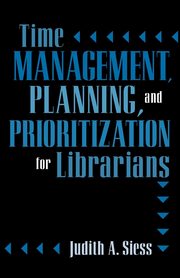 Time
MANAGEMENT,
PLANNING, and
PRIORITIZATION
for Librarians

Judith A. Siess